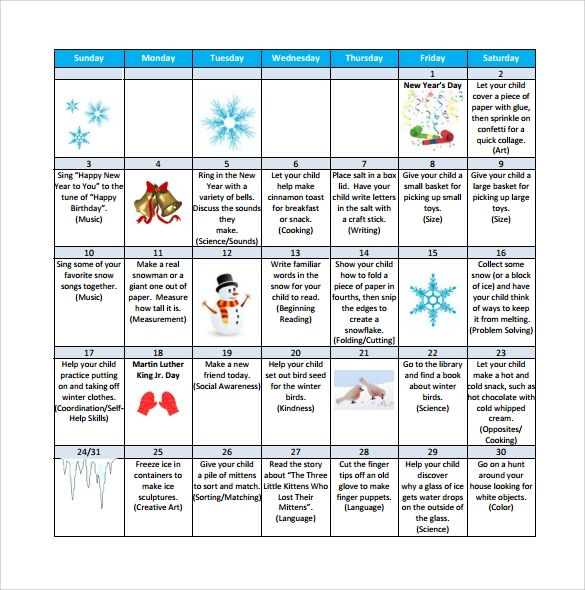 | Sunday | Monday | Tuesday | Wednesday | Thursday | Friday | Saturday |
|---|---|---|---|---|---|---|
| | | | | | 1 | 2 |
| | | | | | New Year's Day | Let your child cover a piece of paper with glue, then sprinkle on confetti for a quick collage. (Art) |
| 3 | 4 | 5 | 6 | 7 | 8 | 9 |
| Sing "Happy New Year to You" to the tune of "Happy Birthday". (Music) | | Ring in the New Year with a variety of bells. Discuss the sounds they make. (Science/Sounds) | Let your child help make cinnamon toast for breakfast or snack. (Cooking) | Place salt in a box lid. Have your child write letters in the salt with a craft stick. (Writing) | Give your child a small basket for picking up small toys. (Size) | Give your child a large basket for picking up large toys. (Size) |
| 10 | 11 | 12 | 13 | 14 | 15 | 16 |
| Sing some of your favorite snow songs together. (Music) | Make a real snowman or a giant one out of paper. Measure how tall it is. (Measurement) | | Write familiar words in the snow for your child to read. (Beginning Reading) | Show your child how to fold a piece of paper in fourths, then snip the edges to create a snowflake. (Folding/Cutting) | | Collect some snow (or a block of ice) and have your child think of ways to keep it from melting. (Problem Solving) |
| 17 | 18 | 19 | 20 | 21 | 22 | 23 |
| Help your child practice putting on and taking off winter clothes. (Coordination/Self-Help Skills) | Martin Luther King Jr. Day | Make a new friend today. (Social Awareness) | Help your child set out bird seed for the winter birds. (Kindness) | | Go to the library and find a book about winter birds. (Science) | Let your child make a hot and cold snack, such as hot chocolate with cold whipped cream. (Opposites/ Cooking) |
| 24/31 | 25 | 26 | 27 | 28 | 29 | 30 |
| | Freeze ice in containers to make ice sculptures. (Creative Art) | Give your child a pile of mittens to sort and match. (Sorting/Matching) | Read the story about "The Three Little Kittens Who Lost Their Mittens". (Language) | Cut the finger tips off an old glove to make finger puppets. (Language) | Help your child discover why a glass of ice gets water drops on the outside of the glass. (Science) | Go on a hunt around your house looking for white objects. (Color) |